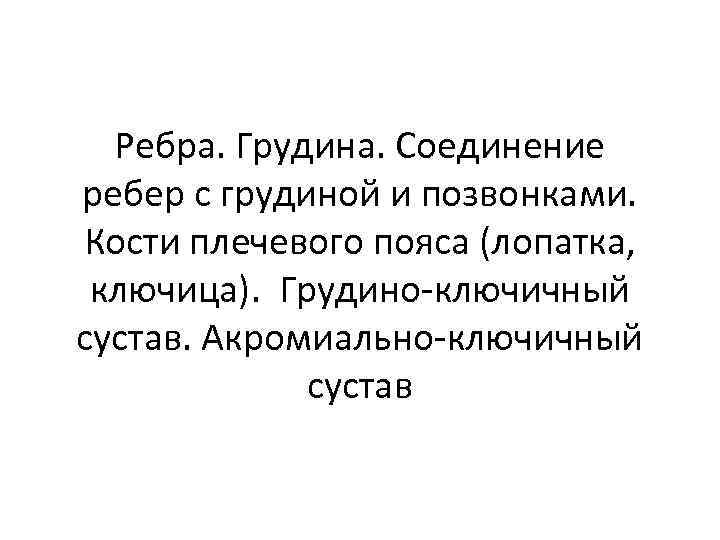 Ребра. Грудина. Соединение ребер с грудиной и позвонками. Кости плечевого пояса (лопатка, ключица). Грудино-ключичный сустав. Акромиально-ключичный сустав